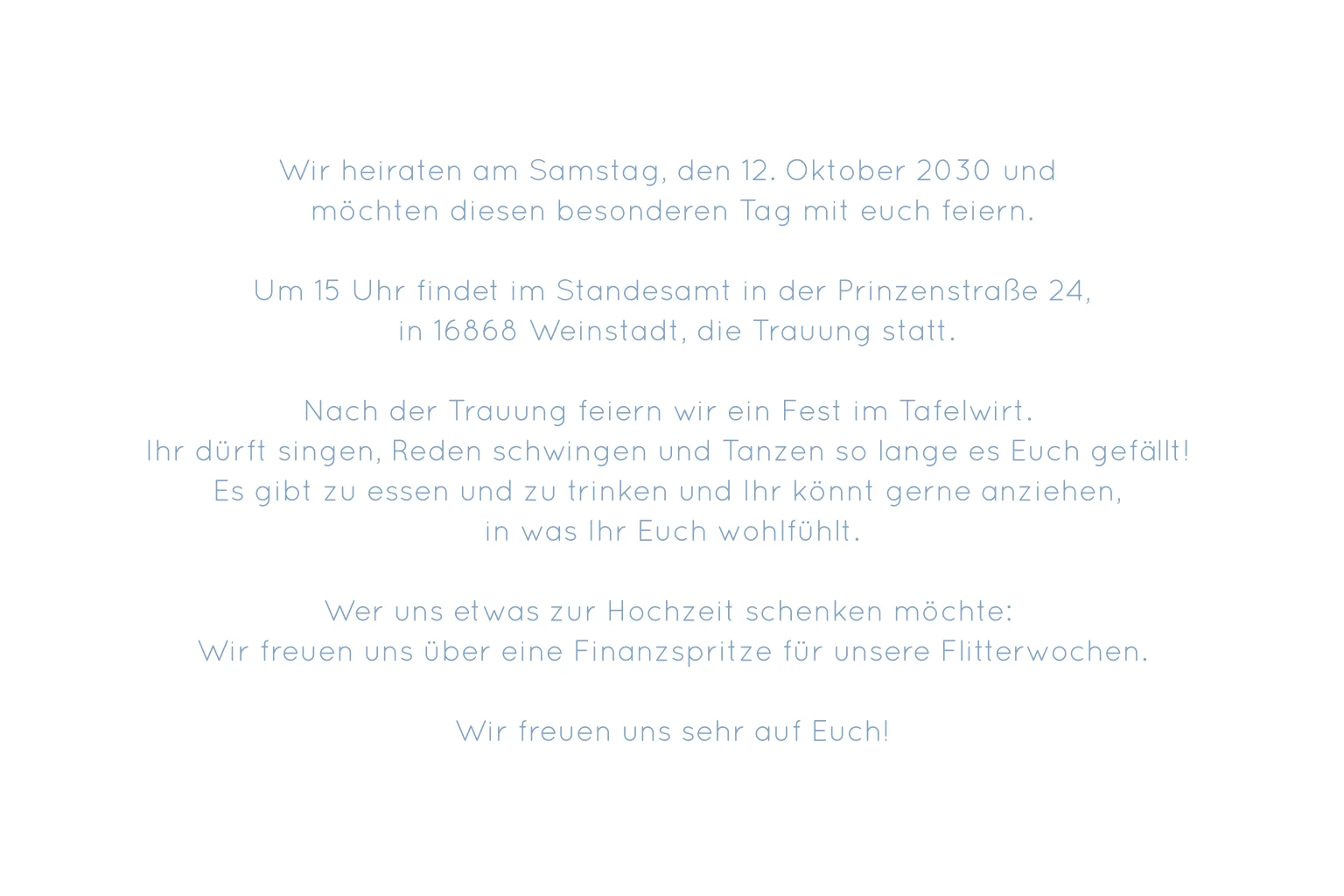 Wir heiraten am Samstag, den 12. Oktober 2030 und möchten diesen besonderen Tag mit euch feiern.

Um 15 Uhr findet im Standesamt in der Prinzenstraße 24, in 16868 Weinstadt, die Trauung statt.

Nach der Trauung feiern wir ein Fest im Tafelwirt. Ihr dürft singen, Reden schwingen und Tanzen so lange es Euch gefällt! Es gibt zu essen und zu trinken und Ihr könnt gerne anziehen, in was Ihr Euch wohlfühlt.

Wer uns etwas zur Hochzeit schenken möchte: Wir freuen uns über eine Finanzspritze für unsere Flitterwochen.

Wir freuen uns sehr auf Euch!